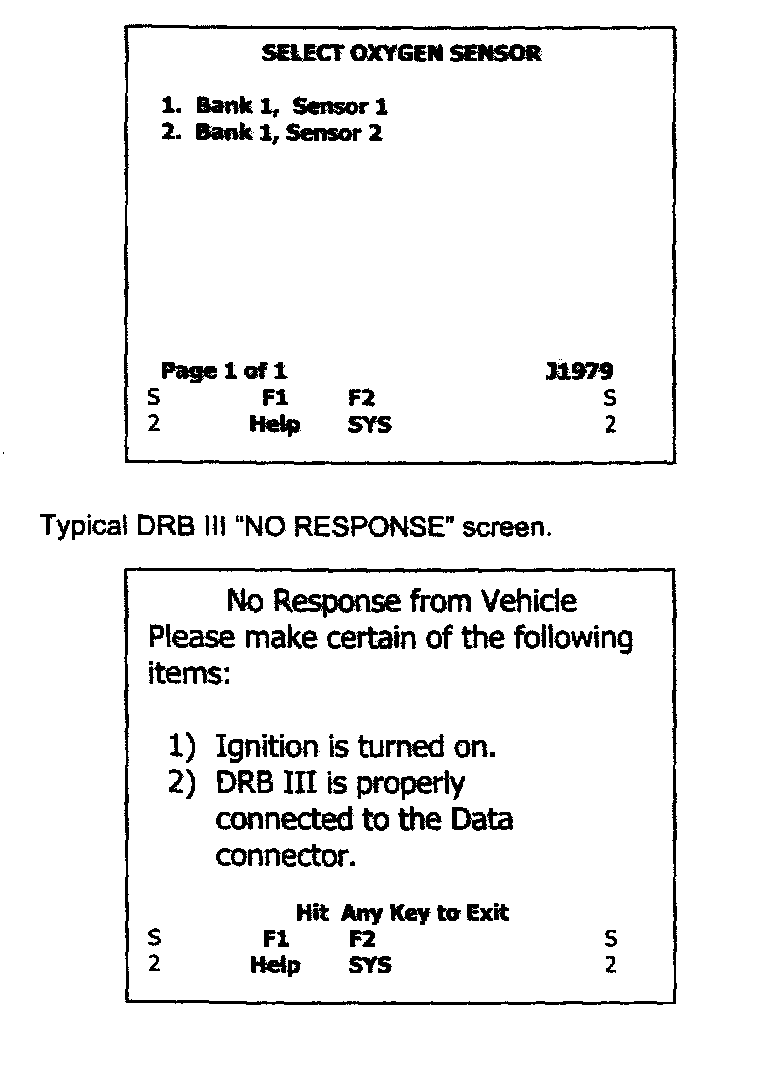 SELECT OXYGEN SENSOR

1. Bank 1, Sensor 1
2. Bank 1, Sensor 2

Page 1 of 1 J1979
S F1 F2 S
2 Help SYS 2

Typical DRB III "NO RESPONSE" screen.

No Response from Vehicle
Please make certain of the following items:

1) Ignition is turned on.
2) DRB III is properly connected to the Data connector.

Hit Any Key to Exit
S F1 F2 S
2 Help SYS 2